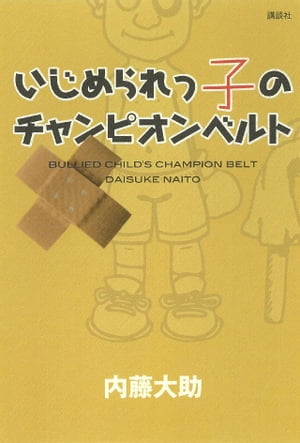 講談社

いじめられっ子のチャンピオンベルト

BULLIED CHILD'S CHAMPION BELT
DAISUKE NAITO

内藤大助